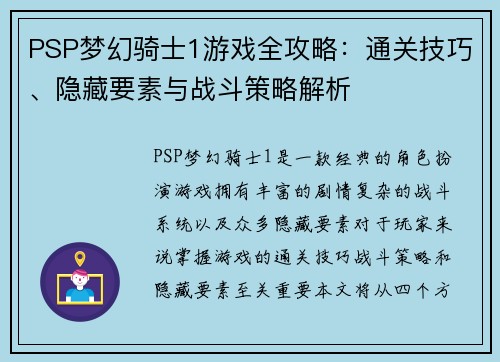 PSP梦幻骑士1游戏全攻略：通关技巧、隐藏要素与战斗策略解析

PSP梦幻骑士1是一款经典的角色扮演游戏拥有丰富的剧情复杂的战斗系统以及众多隐藏要素对于玩家来说掌握游戏的通关技巧战斗策略和隐藏要素至关重要本文将从四个方